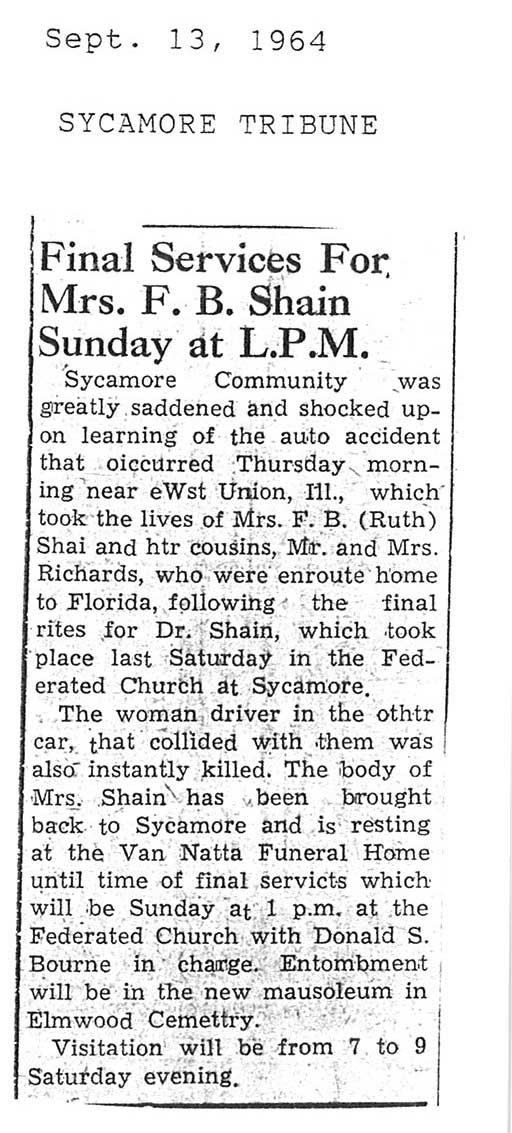 Sept. 13, 1964

SYCAMORE TRIBUNE

Final Services For Mrs. F. B. Shain Sunday at L.P.M.

Sycamore Community was greatly saddened and shocked upon learning of the auto accident that oiccurred Thursday morning near eWst Union, Ill., which took the lives of Mrs. F. B. (Ruth) Shai and htr cousins, Mr. and Mrs. Richards, who were enroute home to Florida, following the final rites for Dr. Shain, which took place last Saturday in the Federated Church at Sycamore.

The woman driver in the othtr car, that collided with them was also instantly killed. The body of Mrs. Shain has been brought back to Sycamore and is resting at the Van Natta Funeral Home until time of final servicts which will be Sunday at 1 p.m. at the Federated Church with Donald S. Bourne in charge. Entombment will be in the new mausoleum in Elmwood Cemettry.

Visitation will be from 7 to 9 Saturday evening.